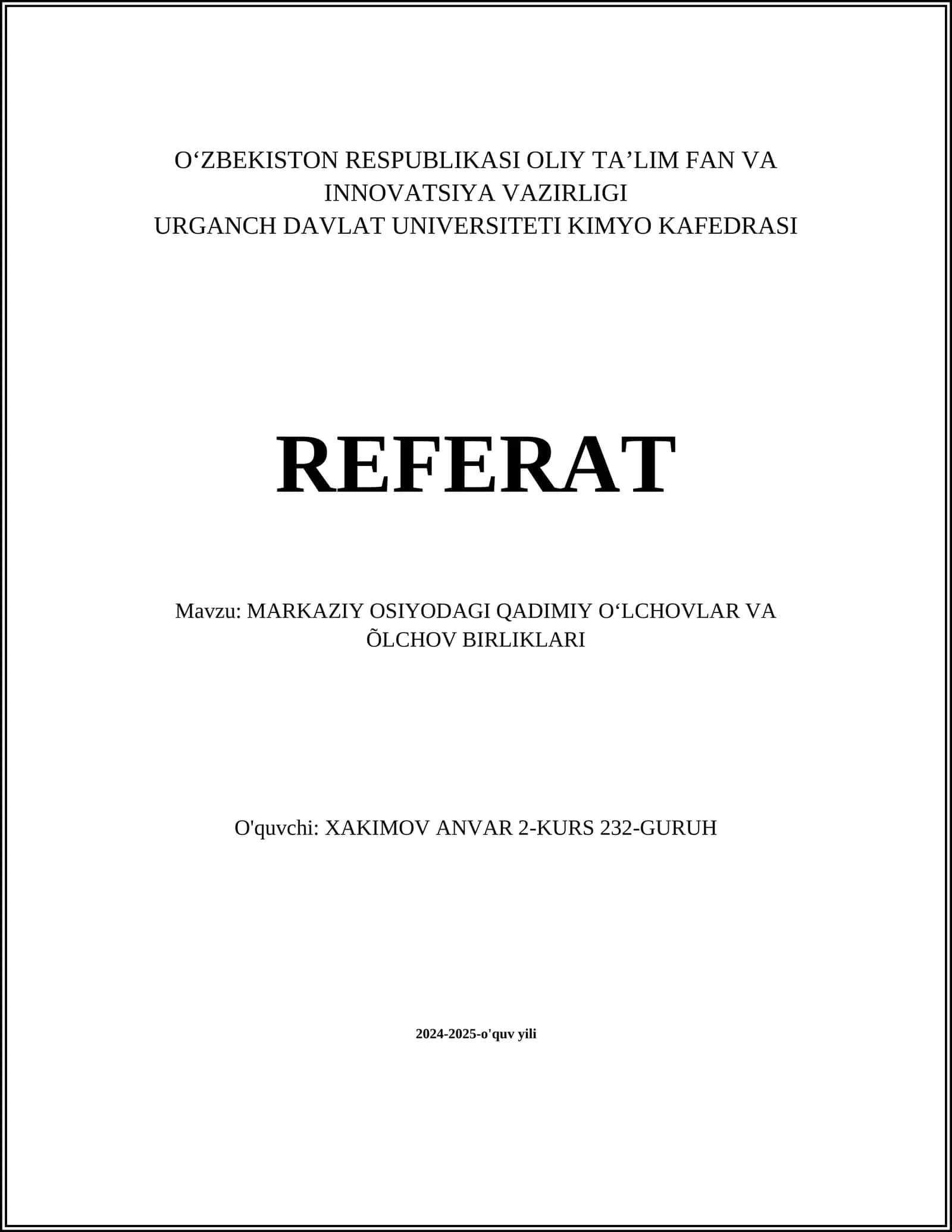 O'ZBEKISTON RESPUBLIKASI OLIY TA'LIM FAN VA INNOVATSIYA VAZIRLIGI
URGANCH DAVLAT UNIVERSITETI KIMYO KAFEDRASI

REFERAT

Mavzu: MARKAZIY OSIYODAGI QADIMIY O'LCHOVLAR VA ÕLCHOV BIRLIKLARI

O'quvchi: XAKIMOV ANVAR 2-KURS 232-GURUH

2024-2025-o'quv yili